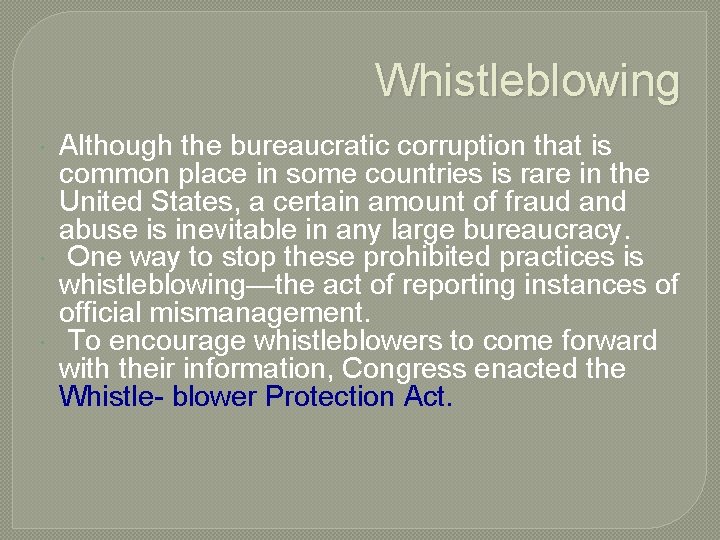 Whistleblowing

Although the bureaucratic corruption that is common place in some countries is rare in the United States, a certain amount of fraud and abuse is inevitable in any large bureaucracy.

One way to stop these prohibited practices is whistleblowing—the act of reporting instances of official mismanagement.

To encourage whistleblowers to come forward with their information, Congress enacted the Whistle- blower Protection Act.